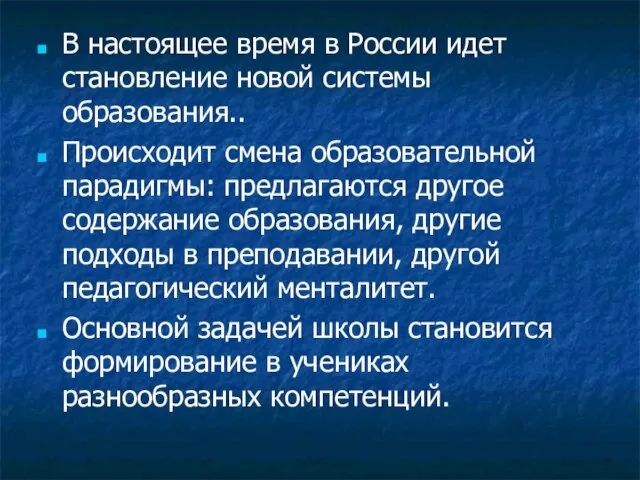 В настоящее время в России идет становление новой системы образования..

Происходит смена образовательной парадигмы: предлагаются другое содержание образования, другие подходы в преподавании, другой педагогический менталитет.

Основной задачей школы становится формирование в учениках разнообразных компетенций.